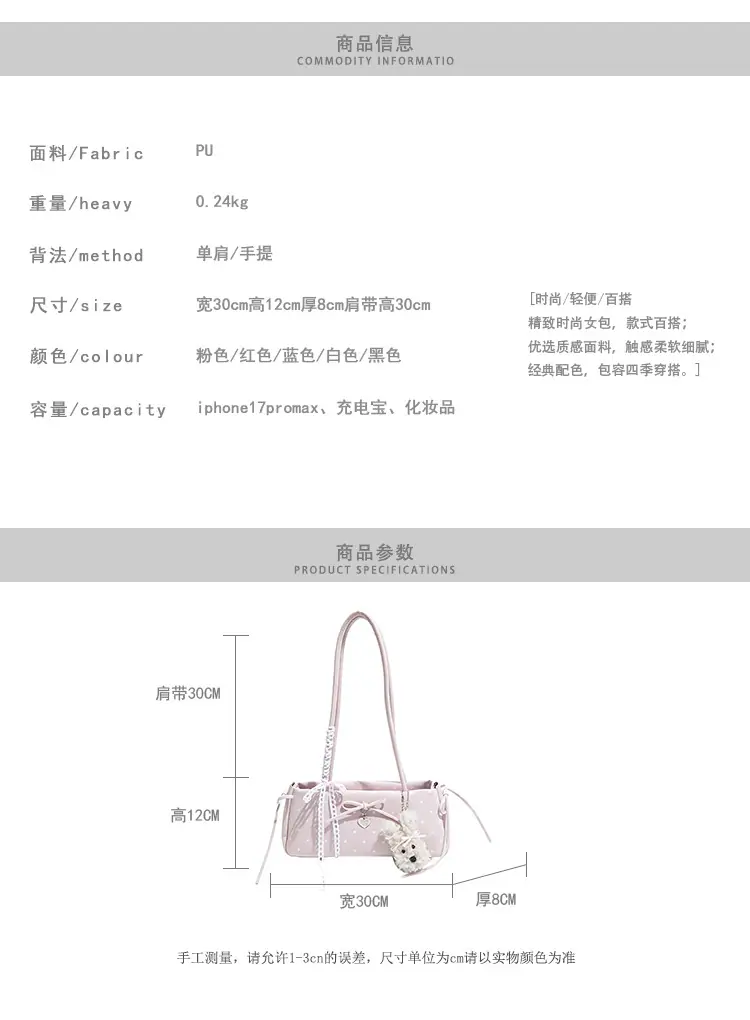 商品信息
COMMODITY INFORMATIO

面料/Fabric PU

重量/heavy 0.24kg

背法/method 单肩/手提

尺寸/size 宽30cm高12cm厚8cm肩带高30cm

颜色/colour 粉色/红色/蓝色/白色/黑色

容量/capacity iphone17promax、充电宝、化妆品

[时尚/轻便/百搭
精致时尚女包，款式百搭；
优选质感面料，触感柔软细腻；
经典配色，包容四季穿搭。]

商品参数
PRODUCT SPECIFICATIONS

肩带30CM

高12CM

宽30CM

厚8CM

手工测量，请允许1-3cn的误差，尺寸单位为cm请以实物颜色为准